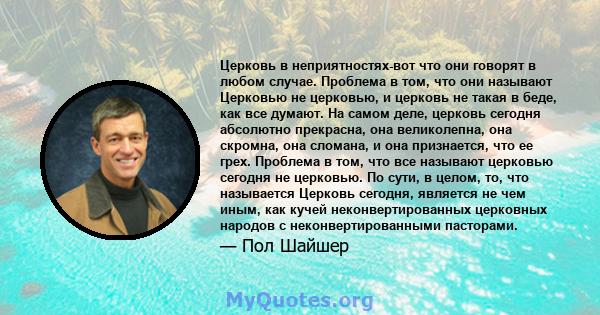 Церковь в неприятностях-вот что они говорят в любом случае. Проблема в том, что они называют Церковью не церковью, и церковь не такая в беде, как все думают. На самом деле, церковь сегодня абсолютно прекрасна, она великолепна, она скромна, она сломана, и она признается, что ее грех. Проблема в том, что все называют церковью сегодня не церковью. По сути, в целом, то, что называется Церковь сегодня, является не чем иным, как кучей неконвертированных церковных народов с неконвертированными пасторами.

— Пол Шайшер

MyQuotes.org